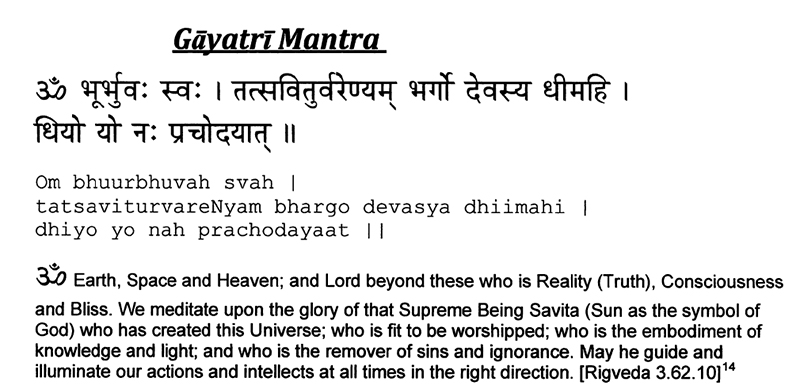 Gāyatrī Mantra

ॐ भूर्भुवः स्वः । तत्सवितुर्वरेण्यम् भर्गो देवस्य धीमहि ।
धियो यो नः प्रचोदयात् ॥

Om bhuurbhuvah svah |
tatsaviturvareNyam bhargo devasya dhiimahi |
dhiyo yo nah prachodayaat ||

ॐ Earth, Space and Heaven; and Lord beyond these who is Reality (Truth), Consciousness and Bliss. We meditate upon the glory of that Supreme Being Savita (Sun as the symbol of God) who has created this Universe; who is fit to be worshipped; who is the embodiment of knowledge and light; and who is the remover of sins and ignorance. May he guide and illuminate our actions and intellects at all times in the right direction. [Rigveda 3.62.10]$^{14}$